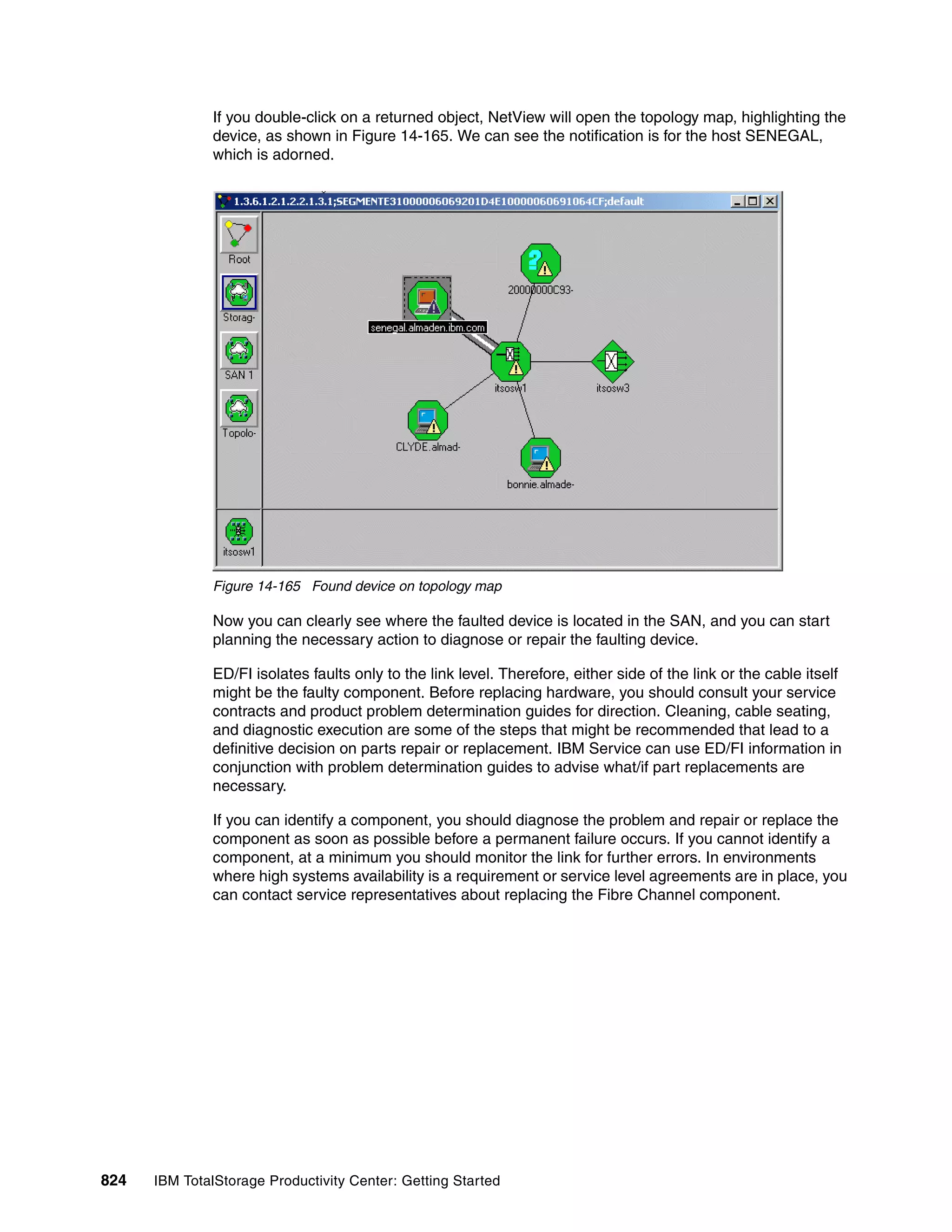 If you double-click on a returned object, NetView will open the topology map, highlighting the device, as shown in Figure 14-165. We can see the notification is for the host SENEGAL, which is adorned.

1.3.6.1.2.1.2.2.1.3.1;SEGMENTE31000006069201D4E10000060691064CF;default

Root

Storag-

SAN 1

Topolo-

itsosw1

20000000C93-

senegal.almaden.ibm.com

itsosw1

itsosw3

CLYDE.almad-

bonnie.almade-

Figure 14-165 Found device on topology map

Now you can clearly see where the faulted device is located in the SAN, and you can start planning the necessary action to diagnose or repair the faulting device.

ED/FI isolates faults only to the link level. Therefore, either side of the link or the cable itself might be the faulty component. Before replacing hardware, you should consult your service contracts and product problem determination guides for direction. Cleaning, cable seating, and diagnostic execution are some of the steps that might be recommended that lead to a definitive decision on parts repair or replacement. IBM Service can use ED/FI information in conjunction with problem determination guides to advise what/if part replacements are necessary.

If you can identify a component, you should diagnose the problem and repair or replace the component as soon as possible before a permanent failure occurs. If you cannot identify a component, at a minimum you should monitor the link for further errors. In environments where high systems availability is a requirement or service level agreements are in place, you can contact service representatives about replacing the Fibre Channel component.

824 IBM TotalStorage Productivity Center: Getting Started